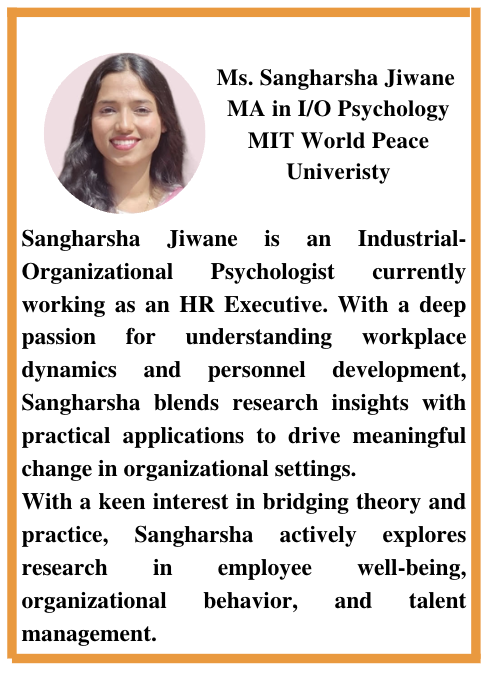 Ms. Sangharsha Jiwane
MA in I/O Psychology
MIT World Peace
Univeristy

Sangharsha Jiwane is an Industrial-Organizational Psychologist currently working as an HR Executive. With a deep passion for understanding workplace dynamics and personnel development, Sangharsha blends research insights with practical applications to drive meaningful change in organizational settings.

With a keen interest in bridging theory and practice, Sangharsha actively explores research in employee well-being, organizational behavior, and talent management.